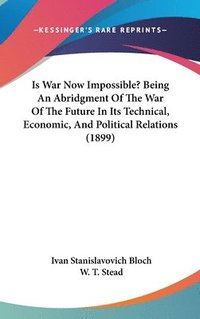 —KESSINGER'S RARE REPRINTS—

Is War Now Impossible? Being An Abridgment Of The War Of The Future In Its Technical, Economic, And Political Relations (1899)

Ivan Stanislavovich Bloch
W. T. Stead